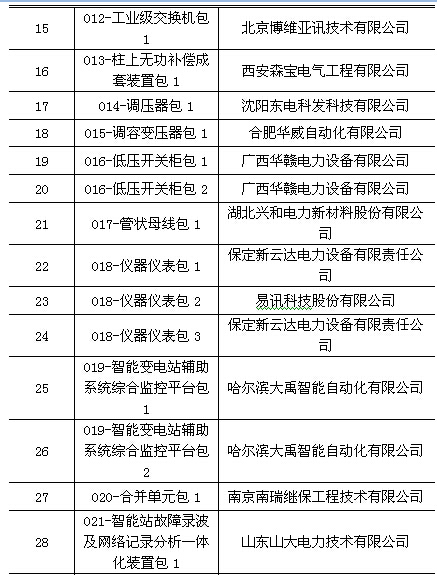 | 15 | 012-工业级交换机包 1 | 北京博维亚讯技术有限公司 |
|---|---|---|
| 16 | 013-柱上无功补偿成套装置包 1 | 西安森宝电气工程有限公司 |
| 17 | 014-调压器包 1 | 沈阳东电科发科技有限公司 |
| 18 | 015-调容变压器包 1 | 合肥华威自动化有限公司 |
| 19 | 016-低压开关柜包 1 | 广西华赣电力设备有限公司 |
| 20 | 016-低压开关柜包 2 | 广西华赣电力设备有限公司 |
| 21 | 017-管状母线包 1 | 湖北兴和电力新材料股份有限公司 |
| 22 | 018-仪器仪表包 1 | 保定新云达电力设备有限责任公司 |
| 23 | 018-仪器仪表包 2 | 易讯科技股份有限公司 |
| 24 | 018-仪器仪表包 3 | 保定新云达电力设备有限责任公司 |
| 25 | 019-智能变电站辅助系统综合监控平台包 1 | 哈尔滨大禹智能自动化有限公司 |
| 26 | 019-智能变电站辅助系统综合监控平台包 2 | 哈尔滨大禹智能自动化有限公司 |
| 27 | 020-合并单元包 1 | 南京南瑞继保工程技术有限公司 |
| 28 | 021-智能站故障录波及网络记录分析一体化装置包 1 | 山东山大电力技术有限公司 |